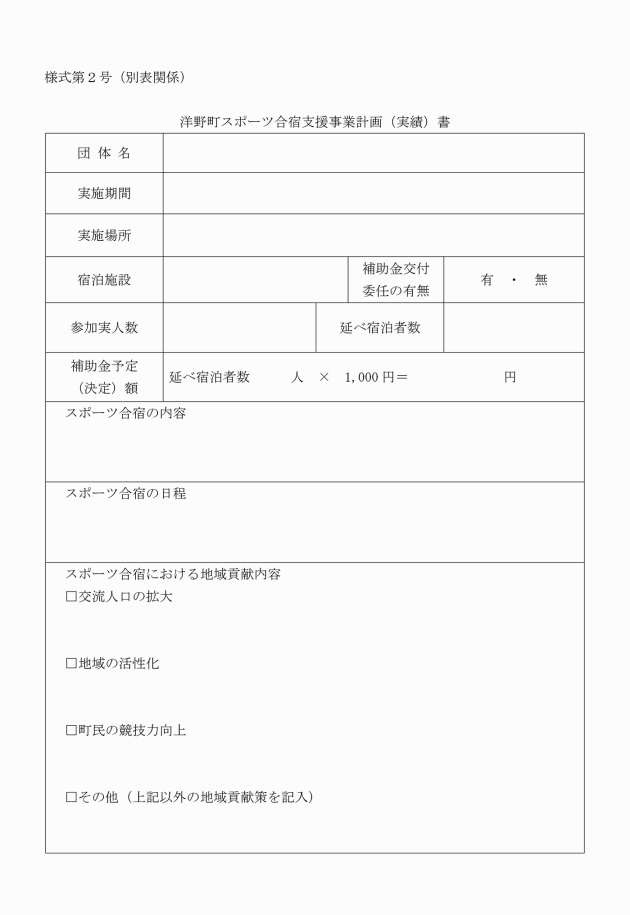 様式第２号（別表関係）

洋野町スポーツ合宿支援事業計画（実績）書

| 団 体 名 | | | |
|---|---|---|---|
| 実施期間 | | | |
| 実施場所 | | | |
| 宿泊施設 | | 補助金交付委任の有無 | 有 ・ 無 |
| 参加実人数 | | 延べ宿泊者数 | |
| 補助金予定（決定）額 | 延べ宿泊者数 人 × 1,000 円＝ 円 | | |

スポーツ合宿の内容

スポーツ合宿の日程

スポーツ合宿における地域貢献内容
□交流人口の拡大

□地域の活性化

□町民の競技力向上

□その他（上記以外の地域貢献策を記入）